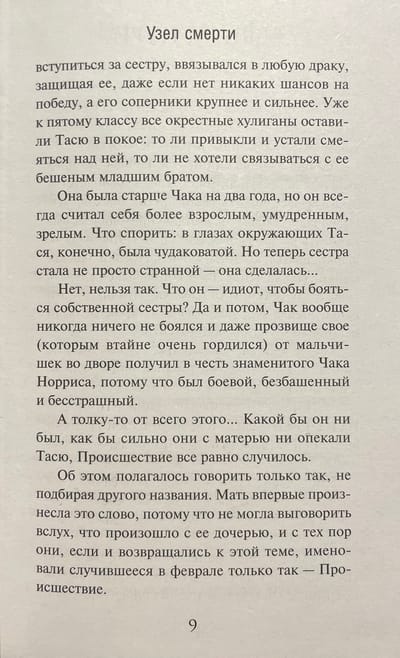 Узел смерти

вступиться за сестру, ввязывался в любую драку, защищая ее, даже если нет никаких шансов на победу, а его соперники крупнее и сильнее. Уже к пятому классу все окрестные хулиганы оставили Тасю в покое: то ли привыкли и устали смеяться над ней, то ли не хотели связываться с ее бешеным младшим братом.

Она была старше Чака на два года, но он всегда считал себя более взрослым, умудренным, зрелым. Что спорить: в глазах окружающих Тася, конечно, была чудаковатой. Но теперь сестра стала не просто странной — она сделалась...

Нет, нельзя так. Что он — идиот, чтобы бояться собственной сестры? Да и потом, Чак вообще никогда ничего не боялся и даже прозвище свое (которым втайне очень гордился) от мальчишек во дворе получил в честь знаменитого Чака Норриса, потому что был боевой, безбашенный и бесстрашный.

А толку-то от всего этого... Какой бы он ни был, как бы сильно они с матерью ни опекали Тасю, Происшествие все равно случилось.

Об этом полагалось говорить только так, не подбирая другого названия. Мать впервые произнесла это слово, потому что не могла выговорить вслух, что произошло с ее дочерью, и с тех пор они, если и возвращались к этой теме, именовали случившееся в феврале только так — Происшествие.

9